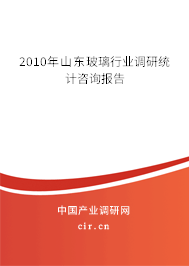 2010年山东玻璃行业调研统计咨询报告

中国产业调研网

cir.cn